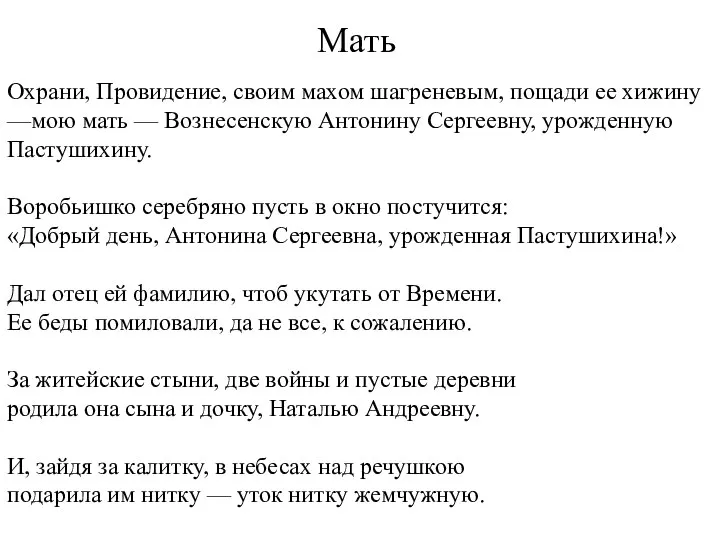 Мать

Охрани, Провидение, своим махом шагреневым, пощади ее хижину —мою мать — Вознесенскую Антонину Сергеевну, урожденную Пастушихину.

Воробьишко серебряно пусть в окно постучится:
«Добрый день, Антонина Сергеевна, урожденная Пастушихина!»

Дал отец ей фамилию, чтоб укутать от Времени.
Ее беды помиловали, да не все, к сожалению.

За житейские стыни, две войны и пустые деревни
родила она сына и дочку, Наталью Андреевну.

И, зайдя за калитку, в небесах над речушкою
подарила им нитку — уток нитку жемчужную.